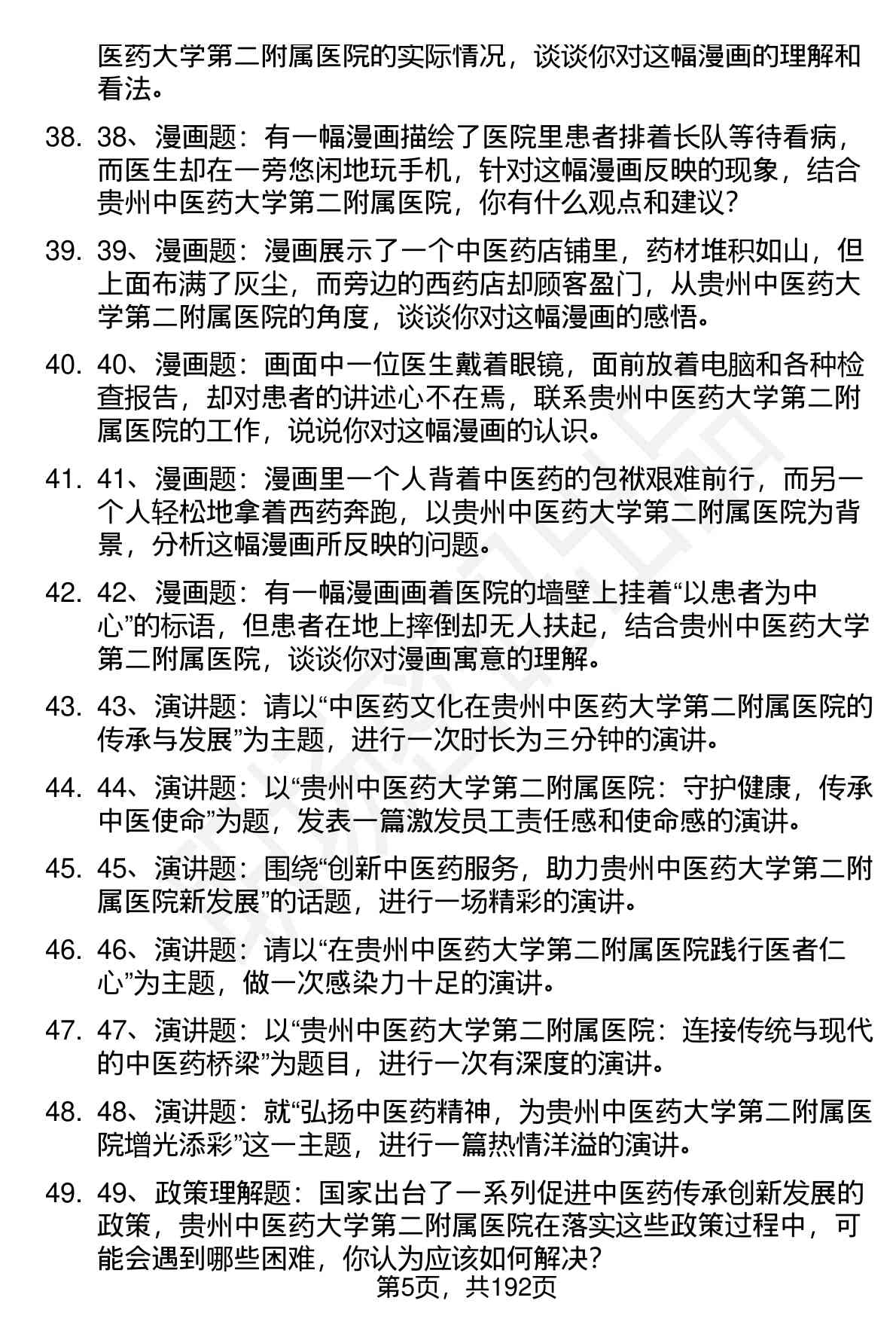 医药大学第二附属医院的实际情况，谈谈你对这幅漫画的理解和看法。

38. 38、漫画题：有一幅漫画描绘了医院里患者排着长队等待看病，而医生却在一旁悠闲地玩手机，针对这幅漫画反映的现象，结合贵州中医药大学第二附属医院，你有什么观点和建议？

39. 39、漫画题：漫画展示了一个中医药店铺里，药材堆积如山，但上面布满了灰尘，而旁边的西药店却顾客盈门，从贵州中医药大学第二附属医院的角度，谈谈你对这幅漫画的感悟。

40. 40、漫画题：画面中一位医生戴着眼镜，面前放着电脑和各种检查报告，却对患者的讲述心不在焉，联系贵州中医药大学第二附属医院的工作，说说你对这幅漫画的认识。

41. 41、漫画题：漫画里一个人背着中医药的包袱艰难前行，而另一个人轻松地拿着西药奔跑，以贵州中医药大学第二附属医院为背景，分析这幅漫画所反映的问题。

42. 42、漫画题：有一幅漫画画着医院的墙壁上挂着“以患者为中心”的标语，但患者在地上摔倒却无人扶起，结合贵州中医药大学第二附属医院，谈谈你对漫画寓意的理解。

43. 43、演讲题：请以“中医药文化在贵州中医药大学第二附属医院的传承与发展”为主题，进行一次时长为三分钟的演讲。

44. 44、演讲题：以“贵州中医药大学第二附属医院：守护健康，传承中医使命”为题，发表一篇激发员工责任感和使命感的演讲。

45. 45、演讲题：围绕“创新中医药服务，助力贵州中医药大学第二附属医院新发展”的话题，进行一场精彩的演讲。

46. 46、演讲题：请以“在贵州中医药大学第二附属医院践行医者仁心”为主题，做一次感染力十足的演讲。

47. 47、演讲题：以“贵州中医药大学第二附属医院：连接传统与现代的中医药桥梁”为题目，进行一次有深度的演讲。

48. 48、演讲题：就“弘扬中医药精神，为贵州中医药大学第二附属医院增光添彩”这一主题，进行一篇热情洋溢的演讲。

49. 49、政策理解题：国家出台了一系列促进中医药传承创新发展的政策，贵州中医药大学第二附属医院在落实这些政策过程中，可能会遇到哪些困难，你认为应该如何解决？

第5页，共192页